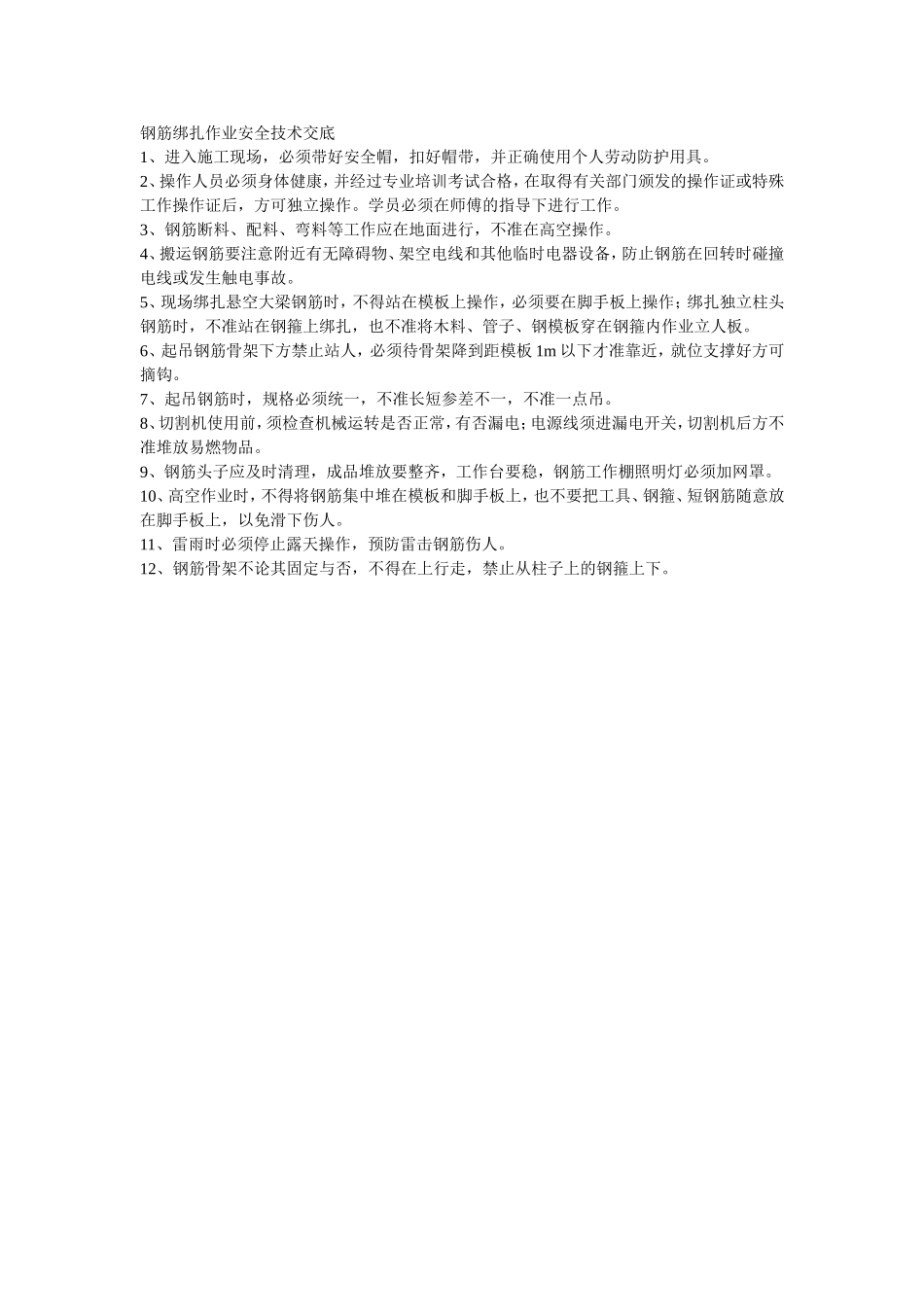 钢筋绑扎作业安全技术交底

1、进入施工现场，必须带好安全帽，扣好帽带，并正确使用个人劳动防护用具。

2、操作人员必须身体健康，并经过专业培训考试合格，在取得有关部门颁发的操作证或特殊工作操作证后，方可独立操作。学员必须在师傅的指导下进行工作。

3、钢筋断料、配料、弯料等工作应在地面进行，不准在高空操作。

4、搬运钢筋要注意附近有无障碍物、架空电线和其他临时电器设备，防止钢筋在回转时碰撞电线或发生触电事故。

5、现场绑扎悬空大梁钢筋时，不得站在模板上操作，必须要在脚手板上操作；绑扎独立柱头钢筋时，不准站在钢箍上绑扎，也不准将木料、管子、钢模板穿在钢箍内作业立人板。

6、起吊钢筋骨架下方禁止站人，必须待骨架降到距模板 1m 以下才准靠近，就位支撑好方可摘钩。

7、起吊钢筋时，规格必须统一，不准长短参差不一，不准一点吊。

8、切割机使用前，须检查机械运转是否正常，有否漏电；电源线须进漏电开关，切割机后方不准堆放易燃物品。

9、钢筋头子应及时清理，成品堆放要整齐，工作台要稳，钢筋工作棚照明灯必须加网罩。

10、高空作业时，不得将钢筋集中堆在模板和脚手板上，也不要把工具、钢箍、短钢筋随意放在脚手板上，以免滑下伤人。

11、雷雨时必须停止露天操作，预防雷击钢筋伤人。

12、钢筋骨架不论其固定与否，不得在上行走，禁止从柱子上的钢箍上下。